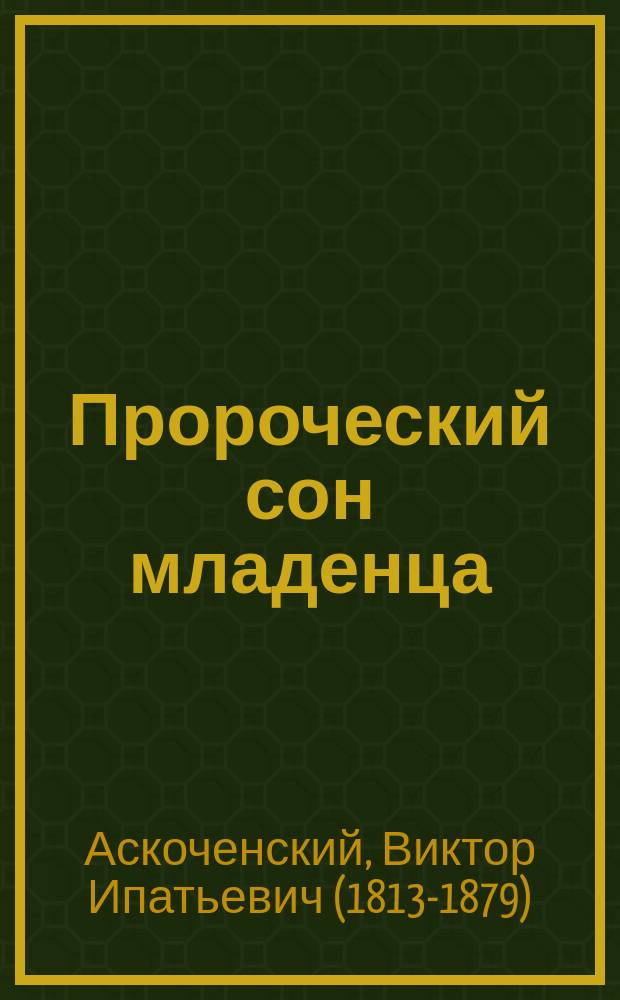 Пророческий сон младенца

Аскоченский, Виктор Ипатьевич (1813-1879)